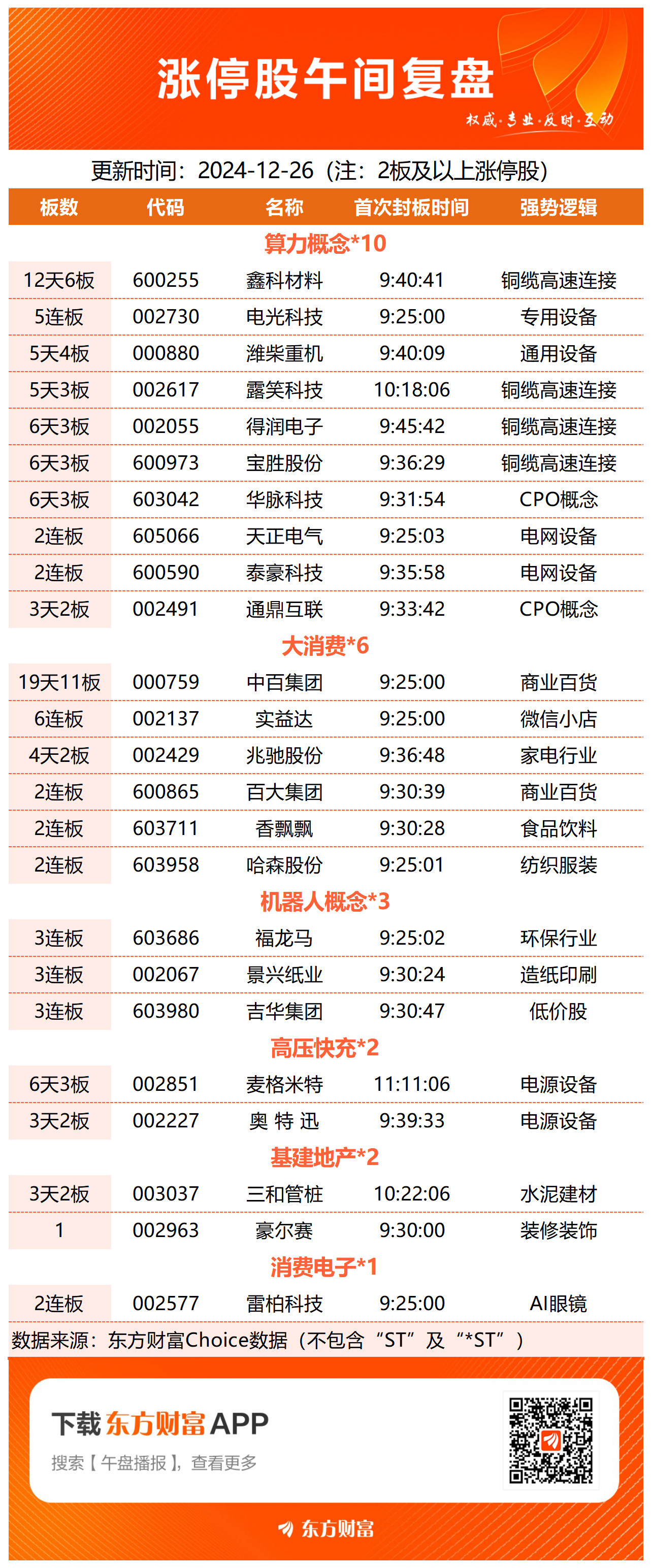 涨停股午间复盘

权威·专业·及时·互动

更新时间：2024-12-26（注：2板及以上涨停股）

| 板数 | 代码 | 名称 | 首次封板时间 | 强势逻辑 |
|---|---|---|---|---|
| 算力概念*10 | | | | |
| 12天6板 | 600255 | 鑫科材料 | 9:40:41 | 铜缆高速连接 |
| 5连板 | 002730 | 电光科技 | 9:25:00 | 专用设备 |
| 5天4板 | 000880 | 潍柴重机 | 9:40:09 | 通用设备 |
| 5天3板 | 002617 | 露笑科技 | 10:18:06 | 铜缆高速连接 |
| 6天3板 | 002055 | 得润电子 | 9:45:42 | 铜缆高速连接 |
| 6天3板 | 600973 | 宝胜股份 | 9:36:29 | 铜缆高速连接 |
| 6天3板 | 603042 | 华脉科技 | 9:31:54 | CPO概念 |
| 2连板 | 605066 | 天正电气 | 9:25:03 | 电网设备 |
| 2连板 | 600590 | 泰豪科技 | 9:35:58 | 电网设备 |
| 3天2板 | 002491 | 通鼎互联 | 9:33:42 | CPO概念 |
| 大消费*6 | | | | |
| 19天11板 | 000759 | 中百集团 | 9:25:00 | 商业百货 |
| 6连板 | 002137 | 实益达 | 9:25:00 | 微信小店 |
| 4天2板 | 002429 | 兆驰股份 | 9:36:48 | 家电行业 |
| 2连板 | 600865 | 百大集团 | 9:30:39 | 商业百货 |
| 2连板 | 603711 | 香飘飘 | 9:30:28 | 食品饮料 |
| 2连板 | 603958 | 哈森股份 | 9:25:01 | 纺织服装 |
| 机器人概念*3 | | | | |
| 3连板 | 603686 | 福龙马 | 9:25:02 | 环保行业 |
| 3连板 | 002067 | 景兴纸业 | 9:30:24 | 造纸印刷 |
| 3连板 | 603980 | 吉华集团 | 9:30:47 | 低价股 |
| 高压快充*2 | | | | |
| 6天3板 | 002851 | 麦格米特 | 11:11:06 | 电源设备 |
| 3天2板 | 002227 | 奥 特 迅 | 9:39:33 | 电源设备 |
| 基建地产*2 | | | | |
| 3天2板 | 003037 | 三和管桩 | 10:22:06 | 水泥建材 |
| 1 | 002963 | 豪尔赛 | 9:30:00 | 装修装饰 |
| 消费电子*1 | | | | |
| 2连板 | 002577 | 雷柏科技 | 9:25:00 | AI眼镜 |

数据来源：东方财富Choice数据（不包含“ST”及“*ST”）

下载东方财富APP

搜索【午盘播报】，查看更多

东方财富